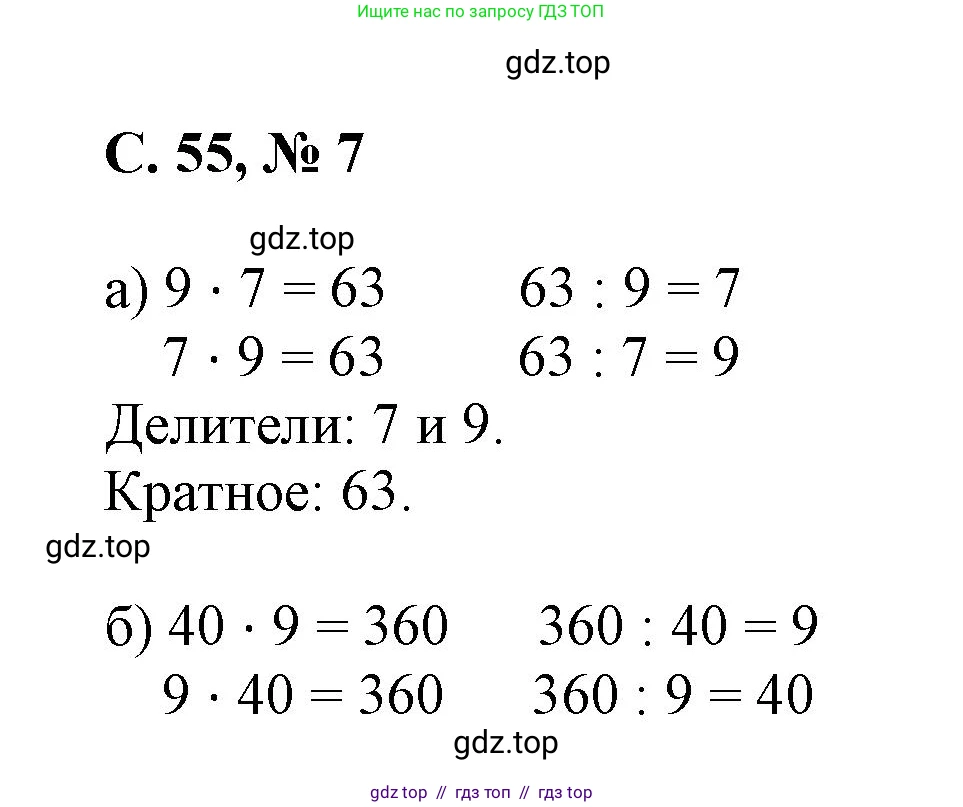 Ищите нас по запросу ГДЗ ТОП

gdz.top

С. 55, № 7

gdz.top

а) $9 \cdot 7 = 63$ $63 : 9 = 7$

$7 \cdot 9 = 63$ $63 : 7 = 9$

Делители: 7 и 9.

Кратное: 63.

gdz.top

б) $40 \cdot 9 = 360$ $360 : 40 = 9$

$9 \cdot 40 = 360$ $360 : 9 = 40$

gdz.top

gdz top // гдз топ // гдз top